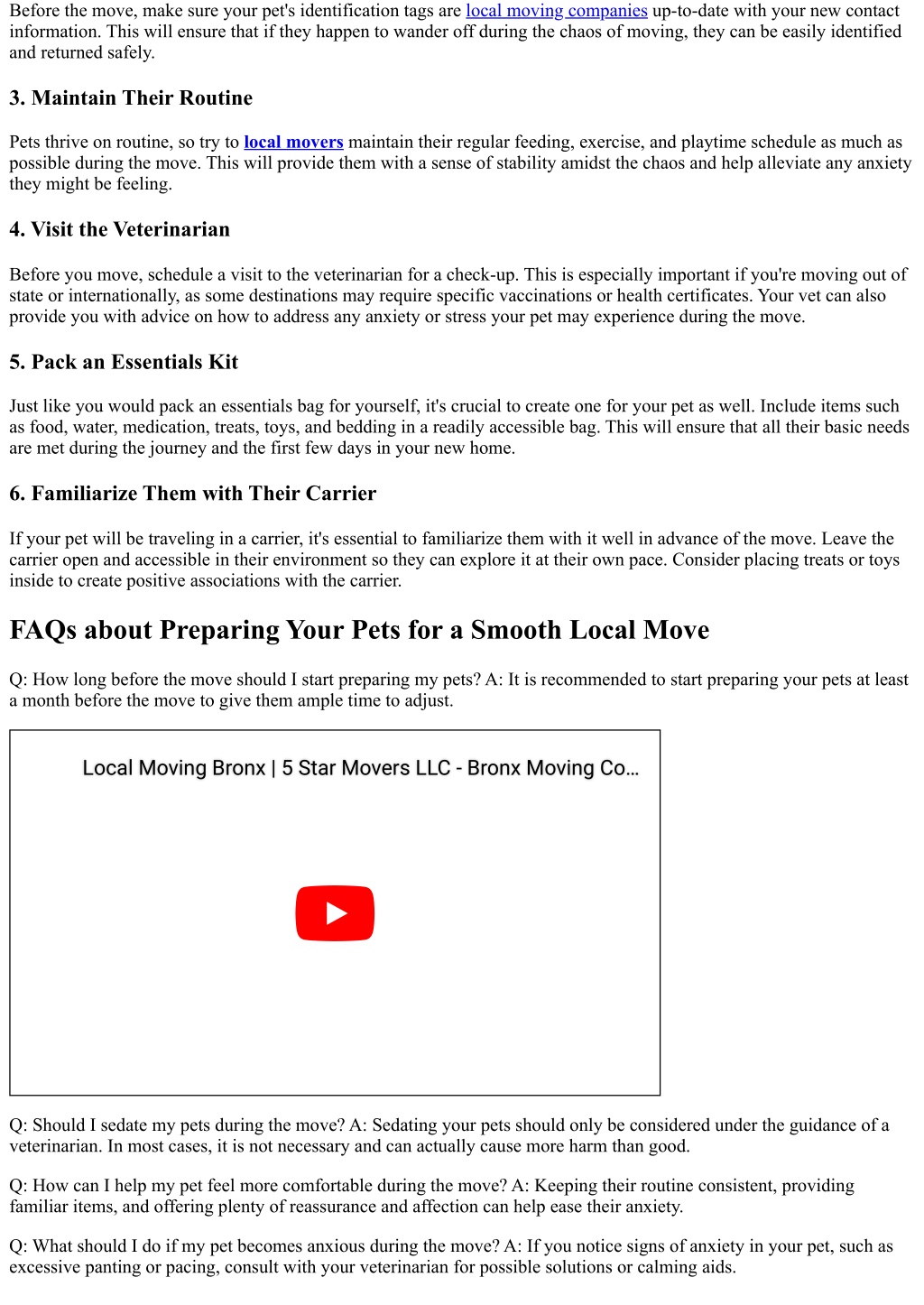 Before the move, make sure your pet's identification tags are local moving companies up-to-date with your new contact information. This will ensure that if they happen to wander off during the chaos of moving, they can be easily identified and returned safely.

3. Maintain Their Routine

Pets thrive on routine, so try to local movers maintain their regular feeding, exercise, and playtime schedule as much as possible during the move. This will provide them with a sense of stability amidst the chaos and help alleviate any anxiety they might be feeling.

4. Visit the Veterinarian

Before you move, schedule a visit to the veterinarian for a check-up. This is especially important if you're moving out of state or internationally, as some destinations may require specific vaccinations or health certificates. Your vet can also provide you with advice on how to address any anxiety or stress your pet may experience during the move.

5. Pack an Essentials Kit

Just like you would pack an essentials bag for yourself, it's crucial to create one for your pet as well. Include items such as food, water, medication, treats, toys, and bedding in a readily accessible bag. This will ensure that all their basic needs are met during the journey and the first few days in your new home.

6. Familiarize Them with Their Carrier

If your pet will be traveling in a carrier, it's essential to familiarize them with it well in advance of the move. Leave the carrier open and accessible in their environment so they can explore it at their own pace. Consider placing treats or toys inside to create positive associations with the carrier.

FAQs about Preparing Your Pets for a Smooth Local Move

Q: How long before the move should I start preparing my pets? A: It is recommended to start preparing your pets at least a month before the move to give them ample time to adjust.

Local Moving Bronx | 5 Star Movers LLC - Bronx Moving Co...

Q: Should I sedate my pets during the move? A: Sedating your pets should only be considered under the guidance of a veterinarian. In most cases, it is not necessary and can actually cause more harm than good.

Q: How can I help my pet feel more comfortable during the move? A: Keeping their routine consistent, providing familiar items, and offering plenty of reassurance and affection can help ease their anxiety.

Q: What should I do if my pet becomes anxious during the move? A: If you notice signs of anxiety in your pet, such as excessive panting or pacing, consult with your veterinarian for possible solutions or calming aids.